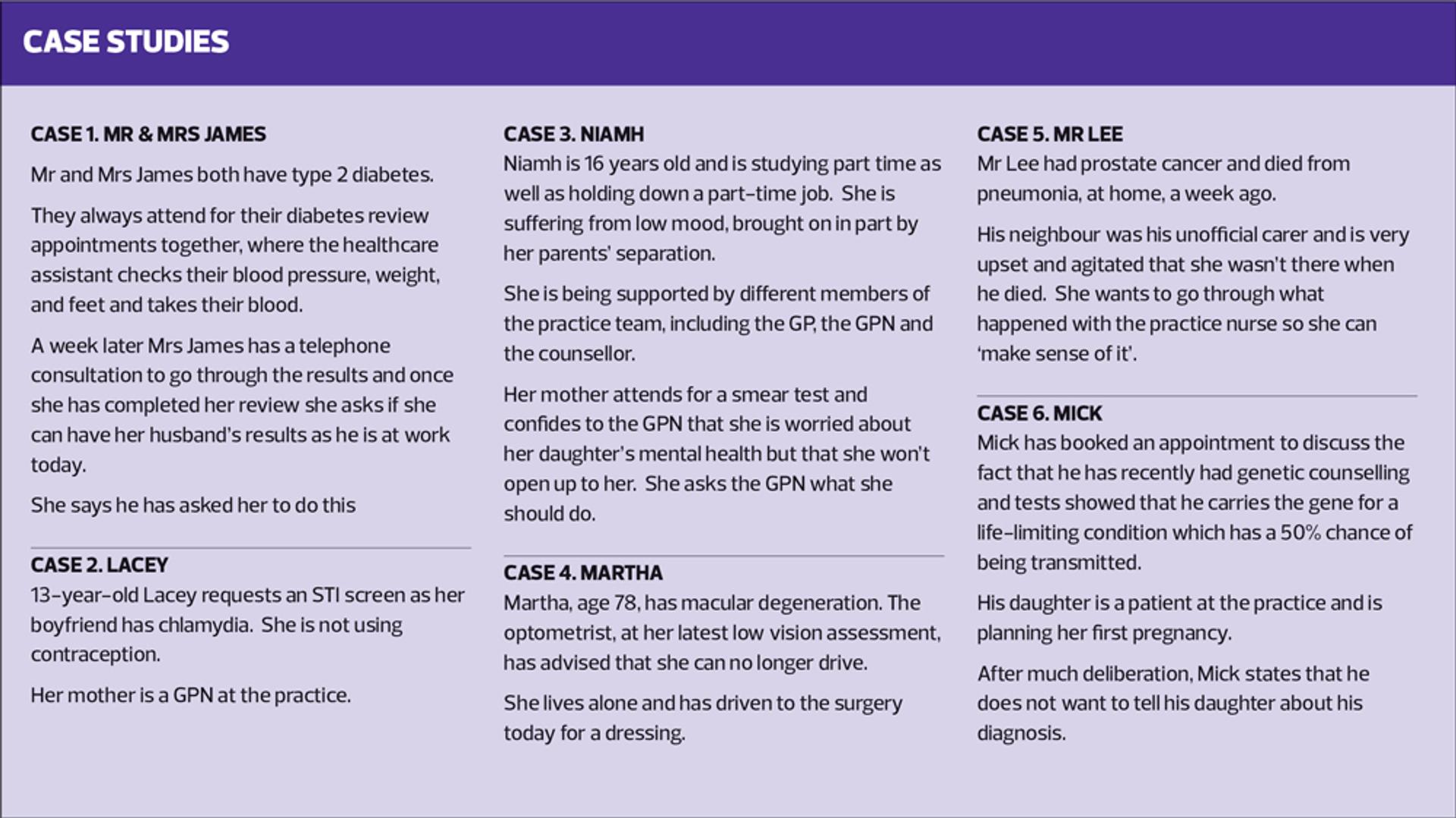 CASE STUDIES

CASE 1. MR & MRS JAMES

Mr and Mrs James both have type 2 diabetes.

They always attend for their diabetes review appointments together, where the healthcare assistant checks their blood pressure, weight, and feet and takes their blood.

A week later Mrs James has a telephone consultation to go through the results and once she has completed her review she asks if she can have her husband's results as he is at work today.

She says he has asked her to do this

CASE 2. LACEY

13-year-old Lacey requests an STI screen as her boyfriend has chlamydia. She is not using contraception.

Her mother is a GPN at the practice.

CASE 3. NIAMH

Niamh is 16 years old and is studying part time as well as holding down a part-time job. She is suffering from low mood, brought on in part by her parents' separation.

She is being supported by different members of the practice team, including the GP, the GPN and the counsellor.

Her mother attends for a smear test and confides to the GPN that she is worried about her daughter's mental health but that she won't open up to her. She asks the GPN what she should do.

CASE 4. MARTHA

Martha, age 78, has macular degeneration. The optometrist, at her latest low vision assessment, has advised that she can no longer drive.

She lives alone and has driven to the surgery today for a dressing.

CASE 5. MR LEE

Mr Lee had prostate cancer and died from pneumonia, at home, a week ago.

His neighbour was his unofficial carer and is very upset and agitated that she wasn't there when he died. She wants to go through what happened with the practice nurse so she can 'make sense of it'.

CASE 6. MICK

Mick has booked an appointment to discuss the fact that he has recently had genetic counselling and tests showed that he carries the gene for a life-limiting condition which has a 50% chance of being transmitted.

His daughter is a patient at the practice and is planning her first pregnancy.

After much deliberation, Mick states that he does not want to tell his daughter about his diagnosis.